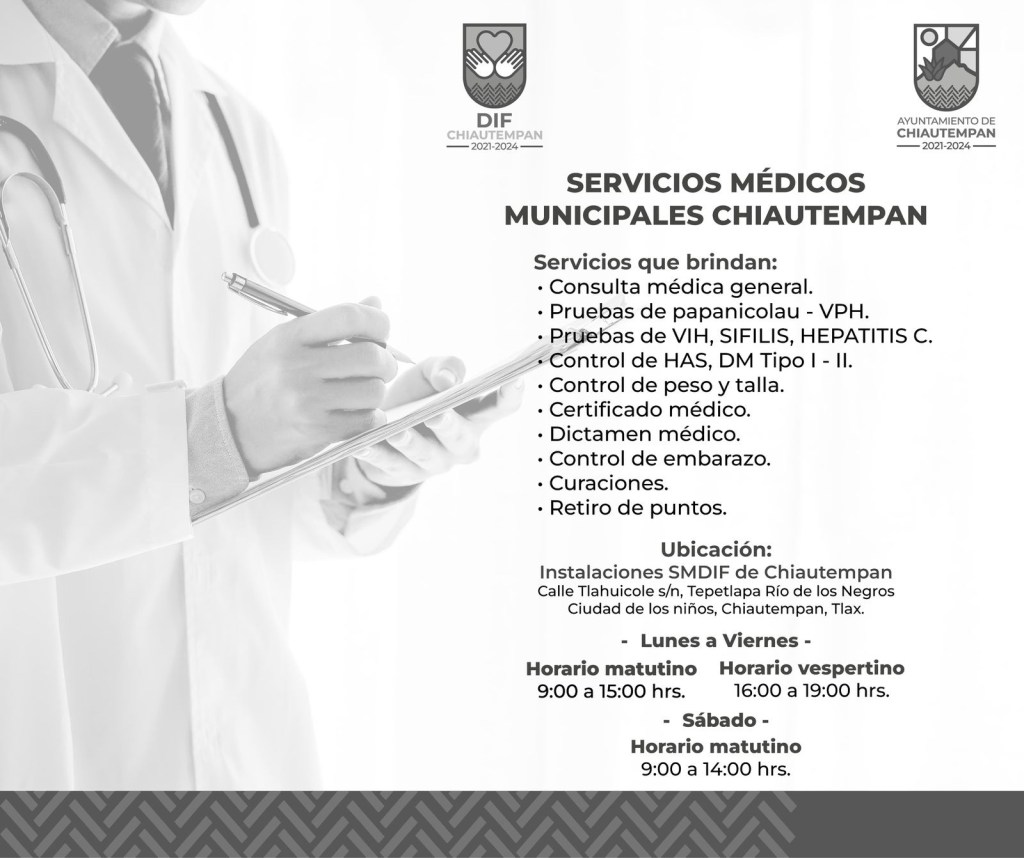 DIF
CHIAUTEMPAN
2021-2024

AYUNTAMIENTO DE
CHIAUTEMPAN
2021-2024

SERVICIOS MÉDICOS
MUNICIPALES CHIAUTEMPAN

Servicios que brindan:
• Consulta médica general.
• Pruebas de papanicolau - VPH.
• Pruebas de VIH, SIFILIS, HEPATITIS C.
• Control de HAS, DM Tipo I - II.
• Control de peso y talla.
• Certificado médico.
• Dictamen médico.
• Control de embarazo.
• Curaciones.
• Retiro de puntos.

Ubicación:
Instalaciones SMDIF de Chiautempan
Calle Tlahuicole s/n, Tepetlapa Río de los Negros
Ciudad de los niños, Chiautempan, Tlax.

- Lunes a Viernes -

Horario matutino
9:00 a 15:00 hrs.

Horario vespertino
16:00 a 19:00 hrs.

- Sábado -

Horario matutino
9:00 a 14:00 hrs.